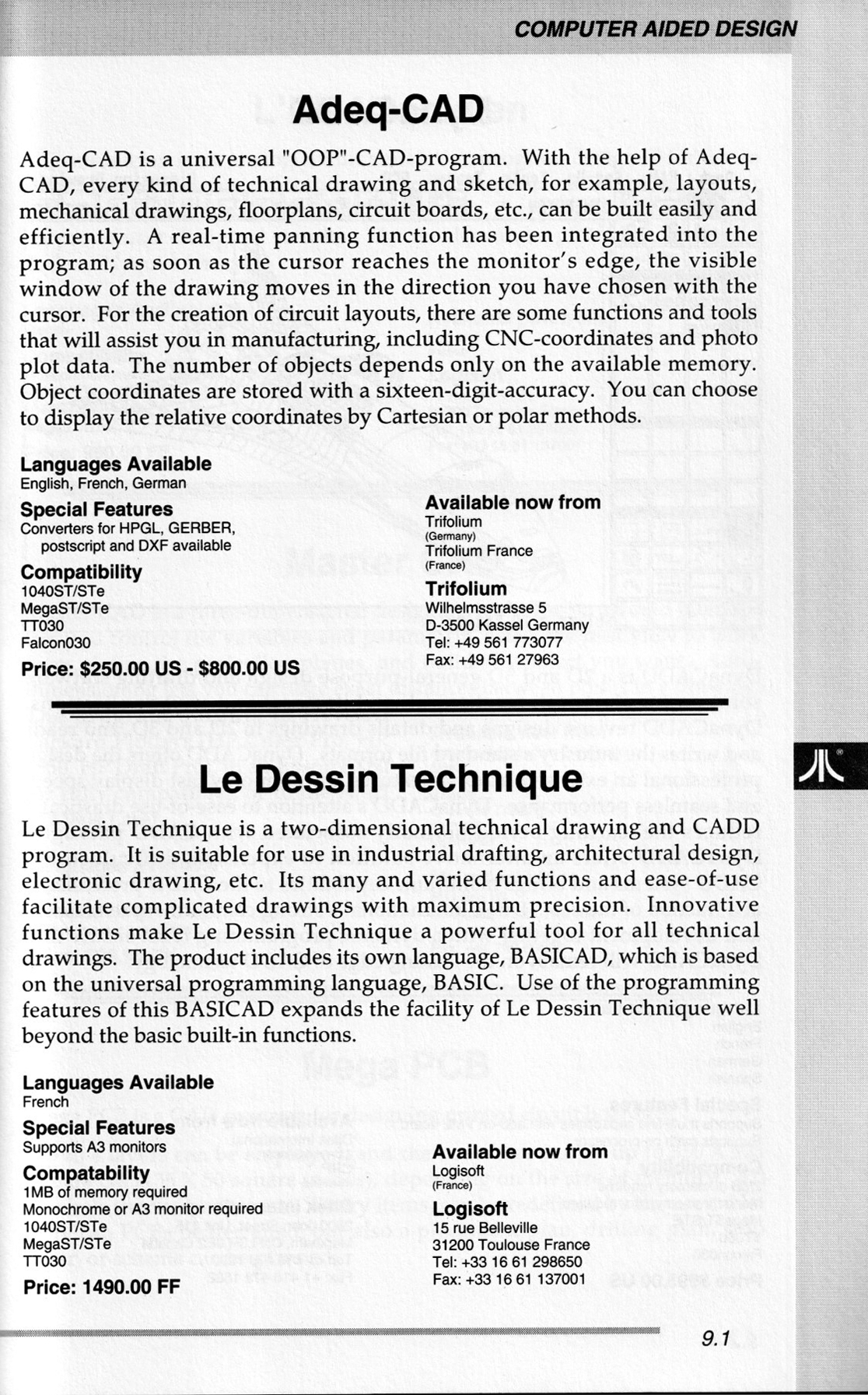 COMPUTER AIDED DESIGN

Adeq-CAD

Adeq-CAD is a universal "OOP"-CAD-program. With the help of Adeq-CAD, every kind of technical drawing and sketch, for example, layouts, mechanical drawings, floorplans, circuit boards, etc., can be built easily and efficiently. A real-time panning function has been integrated into the program; as soon as the cursor reaches the monitor's edge, the visible window of the drawing moves in the direction you have chosen with the cursor. For the creation of circuit layouts, there are some functions and tools that will assist you in manufacturing, including CNC-coordinates and photo plot data. The number of objects depends only on the available memory. Object coordinates are stored with a sixteen-digit-accuracy. You can choose to display the relative coordinates by Cartesian or polar methods.

Languages Available
English, French, German

Special Features
Converters for HPGL, GERBER, postscript and DXF available

Compatibility
1040ST/STe
MegaST/STe
TT030
Falcon030

Price: $250.00 US - $800.00 US

Available now from
Trifolium
(Germany)
Trifolium France
(France)

Trifolium
Wilhelmsstrasse 5
D-3500 Kassel Germany
Tel: +49 561 773077
Fax: +49 561 27963

Le Dessin Technique

Le Dessin Technique is a two-dimensional technical drawing and CADD program. It is suitable for use in industrial drafting, architectural design, electronic drawing, etc. Its many and varied functions and ease-of-use facilitate complicated drawings with maximum precision. Innovative functions make Le Dessin Technique a powerful tool for all technical drawings. The product includes its own language, BASICAD, which is based on the universal programming language, BASIC. Use of the programming features of this BASICAD expands the facility of Le Dessin Technique well beyond the basic built-in functions.

Languages Available
French

Special Features
Supports A3 monitors

Compatability
1MB of memory required
Monochrome or A3 monitor required
1040ST/STe
MegaST/STe
TT030

Price: 1490.00 FF

Available now from
Logisoft
(France)

Logisoft
15 rue Belleville
31200 Toulouse France
Tel: +33 16 61 298650
Fax: +33 16 61 137001

9.1